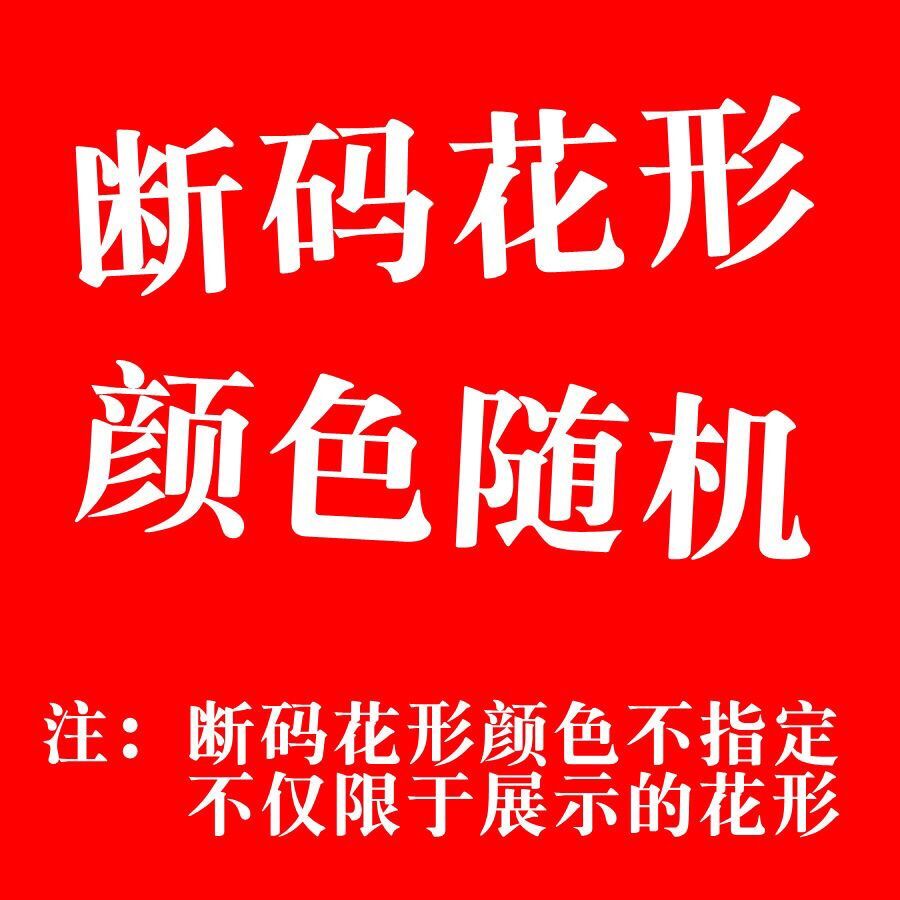 断码花形
颜色随机

注：断码花形颜色不指定
不仅限于展示的花形